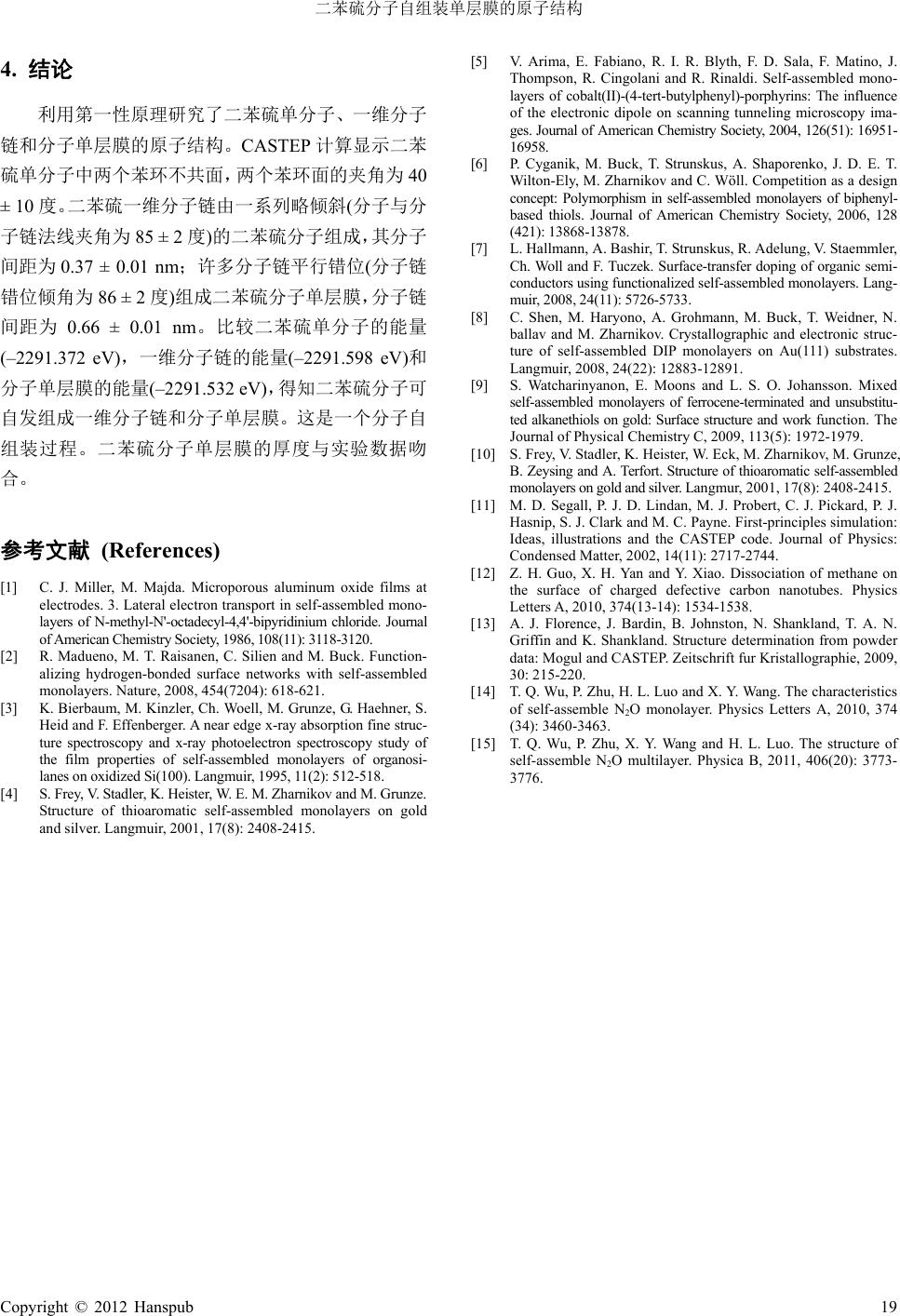 二苯硫分子自组装单层膜的原子结构

4. 结论

利用第一性原理研究了二苯硫单分子、一维分子链和分子单层膜的原子结构。CASTEP 计算显示二苯硫单分子中两个苯环不共面，两个苯环面的夹角为 40 ± 10 度。二苯硫一维分子链由一系列略倾斜(分子与分子链法线夹角为 85 ± 2 度)的二苯硫分子组成，其分子间距为 0.37 ± 0.01 nm；许多分子链平行错位(分子链错位倾角为 86 ± 2 度)组成二苯硫分子单层膜，分子链间距为 0.66 ± 0.01 nm。比较二苯硫单分子的能量(–2291.372 eV)，一维分子链的能量(–2291.598 eV)和分子单层膜的能量(–2291.532 eV)，得知二苯硫分子可自发组成一维分子链和分子单层膜。这是一个分子自组装过程。二苯硫分子单层膜的厚度与实验数据吻合。

参考文献 (References)

[1] C. J. Miller, M. Majda. Microporous aluminum oxide films at electrodes. 3. Lateral electron transport in self-assembled monolayers of N-methyl-N'-octadecyl-4,4'-bipyridinium chloride. Journal of American Chemistry Society, 1986, 108(11): 3118-3120.

[2] R. Madueno, M. T. Raisanen, C. Silien and M. Buck. Functionalizing hydrogen-bonded surface networks with self-assembled monolayers. Nature, 2008, 454(7204): 618-621.

[3] K. Bierbaum, M. Kinzler, Ch. Woell, M. Grunze, G. Haehner, S. Heid and F. Effenberger. A near edge x-ray absorption fine structure spectroscopy and x-ray photoelectron spectroscopy study of the film properties of self-assembled monolayers of organosilanes on oxidized Si(100). Langmuir, 1995, 11(2): 512-518.

[4] S. Frey, V. Stadler, K. Heister, W. E. M. Zharnikov and M. Grunze. Structure of thioaromatic self-assembled monolayers on gold and silver. Langmuir, 2001, 17(8): 2408-2415.

[5] V. Arima, E. Fabiano, R. I. R. Blyth, F. D. Sala, F. Matino, J. Thompson, R. Cingolani and R. Rinaldi. Self-assembled monolayers of cobalt(II)-(4-tert-butylphenyl)-porphyrins: The influence of the electronic dipole on scanning tunneling microscopy images. Journal of American Chemistry Society, 2004, 126(51): 16951-16958.

[6] P. Cyganik, M. Buck, T. Strunskus, A. Shaporenko, J. D. E. T. Wilton-Ely, M. Zharnikov and C. Wöll. Competition as a design concept: Polymorphism in self-assembled monolayers of biphenyl-based thiols. Journal of American Chemistry Society, 2006, 128 (421): 13868-13878.

[7] L. Hallmann, A. Bashir, T. Strunskus, R. Adelung, V. Staemmler, Ch. Woll and F. Tuczek. Surface-transfer doping of organic semiconductors using functionalized self-assembled monolayers. Langmuir, 2008, 24(11): 5726-5733.

[8] C. Shen, M. Haryono, A. Grohmann, M. Buck, T. Weidner, N. ballav and M. Zharnikov. Crystallographic and electronic structure of self-assembled DIP monolayers on Au(111) substrates. Langmuir, 2008, 24(22): 12883-12891.

[9] S. Watcharinyanon, E. Moons and L. S. O. Johansson. Mixed self-assembled monolayers of ferrocene-terminated and unsubstituted alkanethiols on gold: Surface structure and work function. The Journal of Physical Chemistry C, 2009, 113(5): 1972-1979.

[10] S. Frey, V. Stadler, K. Heister, W. Eck, M. Zharnikov, M. Grunze, B. Zeysing and A. Terfort. Structure of thioaromatic self-assembled monolayers on gold and silver. Langmur, 2001, 17(8): 2408-2415.

[11] M. D. Segall, P. J. D. Lindan, M. J. Probert, C. J. Pickard, P. J. Hasnip, S. J. Clark and M. C. Payne. First-principles simulation: Ideas, illustrations and the CASTEP code. Journal of Physics: Condensed Matter, 2002, 14(11): 2717-2744.

[12] Z. H. Guo, X. H. Yan and Y. Xiao. Dissociation of methane on the surface of charged defective carbon nanotubes. Physics Letters A, 2010, 374(13-14): 1534-1538.

[13] A. J. Florence, J. Bardin, B. Johnston, N. Shankland, T. A. N. Griffin and K. Shankland. Structure determination from powder data: Mogul and CASTEP. Zeitschrift fur Kristallographie, 2009, 30: 215-220.

[14] T. Q. Wu, P. Zhu, H. L. Luo and X. Y. Wang. The characteristics of self-assemble $N_2O$ monolayer. Physics Letters A, 2010, 374 (34): 3460-3463.

[15] T. Q. Wu, P. Zhu, X. Y. Wang and H. L. Luo. The structure of self-assemble $N_2O$ multilayer. Physica B, 2011, 406(20): 3773-3776.

Copyright © 2012 Hanspub 19